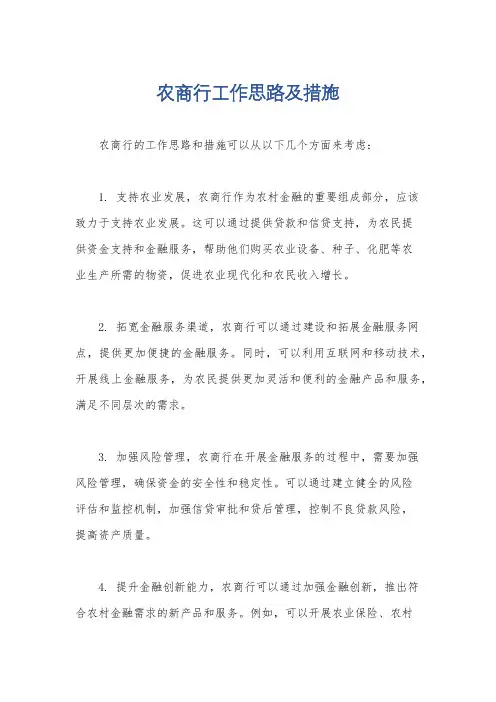 农商行工作思路及措施

农商行的工作思路和措施可以从以下几个方面来考虑：

1. 支持农业发展，农商行作为农村金融的重要组成部分，应该致力于支持农业发展。这可以通过提供贷款和信贷支持，为农民提供资金支持和金融服务，帮助他们购买农业设备、种子、化肥等农业生产所需的物资，促进农业现代化和农民收入增长。

2. 拓宽金融服务渠道，农商行可以通过建设和拓展金融服务网点，提供更加便捷的金融服务。同时，可以利用互联网和移动技术，开展线上金融服务，为农民提供更加灵活和便利的金融产品和服务，满足不同层次的需求。

3. 加强风险管理，农商行在开展金融服务的过程中，需要加强风险管理，确保资金的安全性和稳定性。可以通过建立健全的风险评估和监控机制，加强信贷审批和贷后管理，控制不良贷款风险，提高资产质量。

4. 提升金融创新能力，农商行可以通过加强金融创新，推出符合农村金融需求的新产品和服务。例如，可以开展农业保险、农村